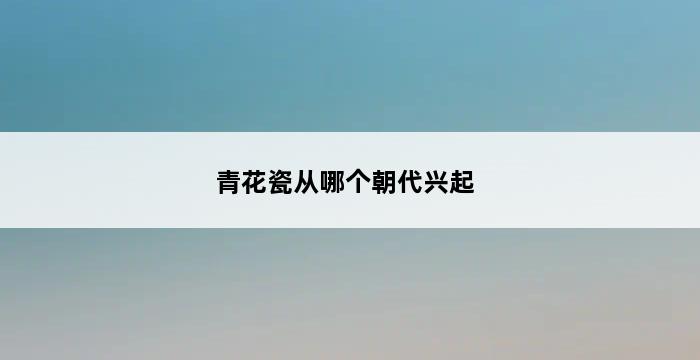 青花瓷从哪个朝代兴起